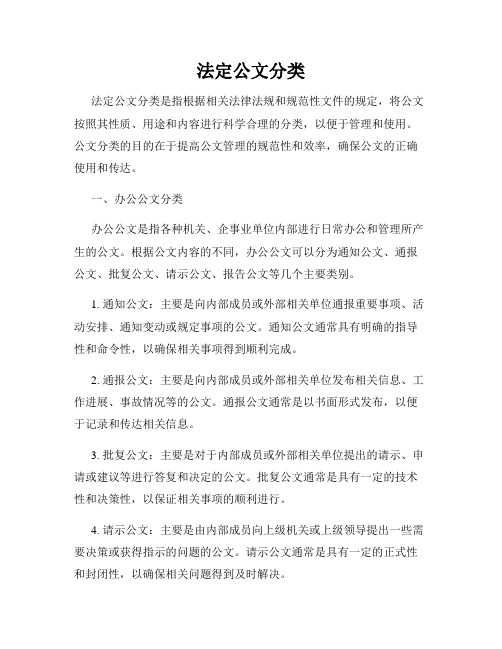 法定公文分类

法定公文分类是指根据相关法律法规和规范性文件的规定，将公文按照其性质、用途和内容进行科学合理的分类，以便于管理和使用。公文分类的目的在于提高公文管理的规范性和效率，确保公文的正确使用和传达。

一、办公公文分类

办公公文是指各种机关、企事业单位内部进行日常办公和管理所产生的公文。根据公文内容的不同，办公公文可以分为通知公文、通报公文、批复公文、请示公文、报告公文等几个主要类别。

1. 通知公文：主要是向内部成员或外部相关单位通报重要事项、活动安排、通知变动或规定事项的公文。通知公文通常具有明确的指导性和命令性，以确保相关事项得到顺利完成。

2. 通报公文：主要是向内部成员或外部相关单位发布相关信息、工作进展、事故情况等的公文。通报公文通常是以书面形式发布，以便于记录和传达相关信息。

3. 批复公文：主要是对于内部成员或外部相关单位提出的请示、申请或建议等进行答复和决定的公文。批复公文通常是具有一定的技术性和决策性，以保证相关事项的顺利进行。

4. 请示公文：主要是由内部成员向上级机关或上级领导提出一些需要决策或获得指示的问题的公文。请示公文通常是具有一定的正式性和封闭性，以确保相关问题得到及时解决。